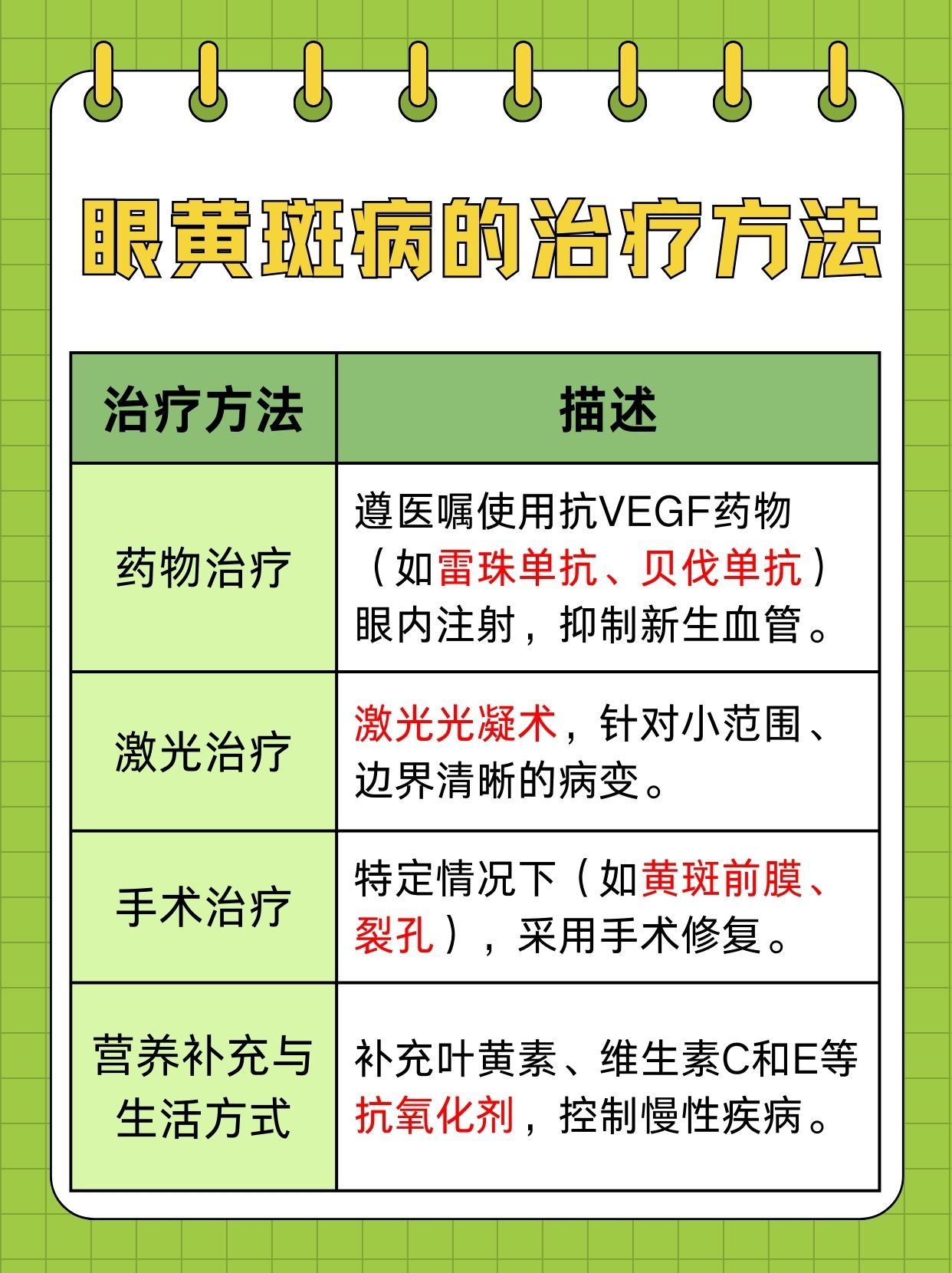 眼黄斑病的治疗方法

| 治疗方法 | 描述 |
|---|---|
| 药物治疗 | 遵医嘱使用抗VEGF药物（如雷珠单抗、贝伐单抗）眼内注射，抑制新生血管。 |
| 激光治疗 | 激光光凝术，针对小范围、边界清晰的病变。 |
| 手术治疗 | 特定情况下（如黄斑前膜、裂孔），采用手术修复。 |
| 营养补充与生活方式 | 补充叶黄素、维生素C和E等抗氧化剂，控制慢性疾病。 |